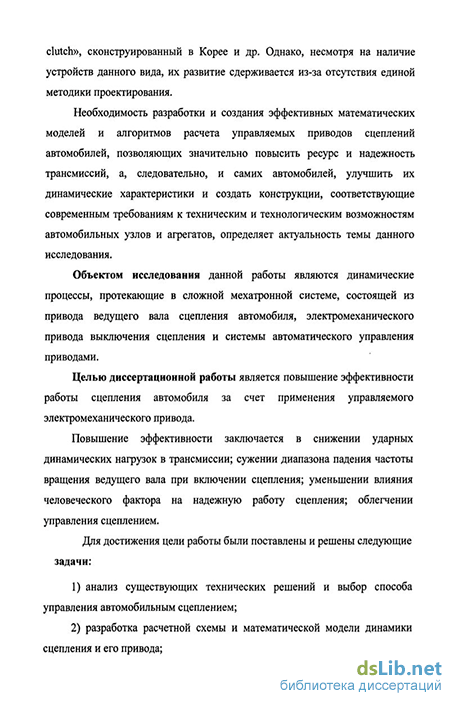 clutch», сконструированный в Корее и др. Однако, несмотря на наличие устройств данного вида, их развитие сдерживается из-за отсутствия единой методики проектирования.

Необходимость разработки и создания эффективных математических моделей и алгоритмов расчета управляемых приводов сцеплений автомобилей, позволяющих значительно повысить ресурс и надежность трансмиссий, а, следовательно, и самих автомобилей, улучшить их динамические характеристики и создать конструкции, соответствующие современным требованиям к техническим и технологическим возможностям автомобильных узлов и агрегатов, определяет актуальность темы данного исследования.

Объектом исследования данной работы являются динамические процессы, протекающие в сложной мехатронной системе, состоящей из привода ведущего вала сцепления автомобиля, электромеханического привода выключения сцепления и системы автоматического управления приводами.

Целью диссертационной работы является повышение эффективности работы сцепления автомобиля за счет применения управляемого электромеханического привода.

Повышение эффективности заключается в снижении ударных динамических нагрузок в трансмиссии; сужении диапазона падения частоты вращения ведущего вала при включении сцепления; уменьшении влияния человеческого фактора на надежную работу сцепления; облегчении управления сцеплением.

Для достижения цели работы были поставлены и решены следующие задачи:

1) анализ существующих технических решений и выбор способа управления автомобильным сцеплением;

2) разработка расчетной схемы и математической модели динамики сцепления и его привода;

dsLib.net
библиотека диссертаций